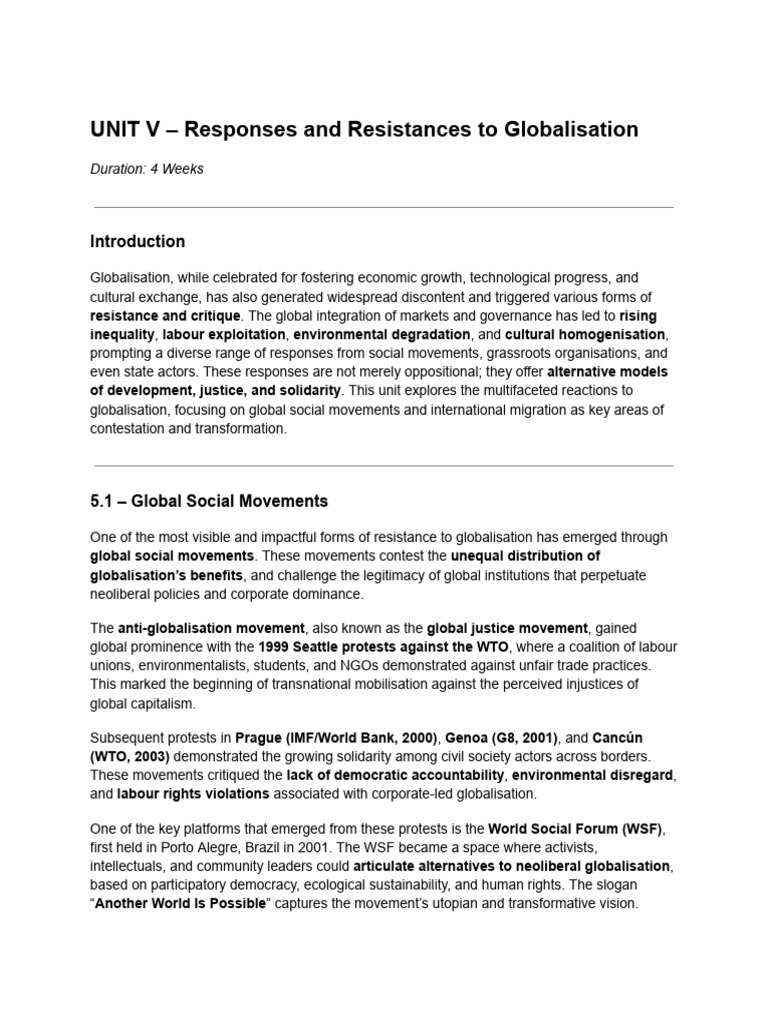 UNIT V – Responses and Resistances to Globalisation

Duration: 4 Weeks

Introduction

Globalisation, while celebrated for fostering economic growth, technological progress, and cultural exchange, has also generated widespread discontent and triggered various forms of resistance and critique. The global integration of markets and governance has led to rising inequality, labour exploitation, environmental degradation, and cultural homogenisation, prompting a diverse range of responses from social movements, grassroots organisations, and even state actors. These responses are not merely oppositional; they offer alternative models of development, justice, and solidarity. This unit explores the multifaceted reactions to globalisation, focusing on global social movements and international migration as key areas of contestation and transformation.

5.1 – Global Social Movements

One of the most visible and impactful forms of resistance to globalisation has emerged through global social movements. These movements contest the unequal distribution of globalisation's benefits, and challenge the legitimacy of global institutions that perpetuate neoliberal policies and corporate dominance.

The anti-globalisation movement, also known as the global justice movement, gained global prominence with the 1999 Seattle protests against the WTO, where a coalition of labour unions, environmentalists, students, and NGOs demonstrated against unfair trade practices. This marked the beginning of transnational mobilisation against the perceived injustices of global capitalism.

Subsequent protests in Prague (IMF/World Bank, 2000), Genoa (G8, 2001), and Cancún (WTO, 2003) demonstrated the growing solidarity among civil society actors across borders. These movements critiqued the lack of democratic accountability, environmental disregard, and labour rights violations associated with corporate-led globalisation.

One of the key platforms that emerged from these protests is the World Social Forum (WSF), first held in Porto Alegre, Brazil in 2001. The WSF became a space where activists, intellectuals, and community leaders could articulate alternatives to neoliberal globalisation, based on participatory democracy, ecological sustainability, and human rights. The slogan "Another World Is Possible" captures the movement's utopian and transformative vision.